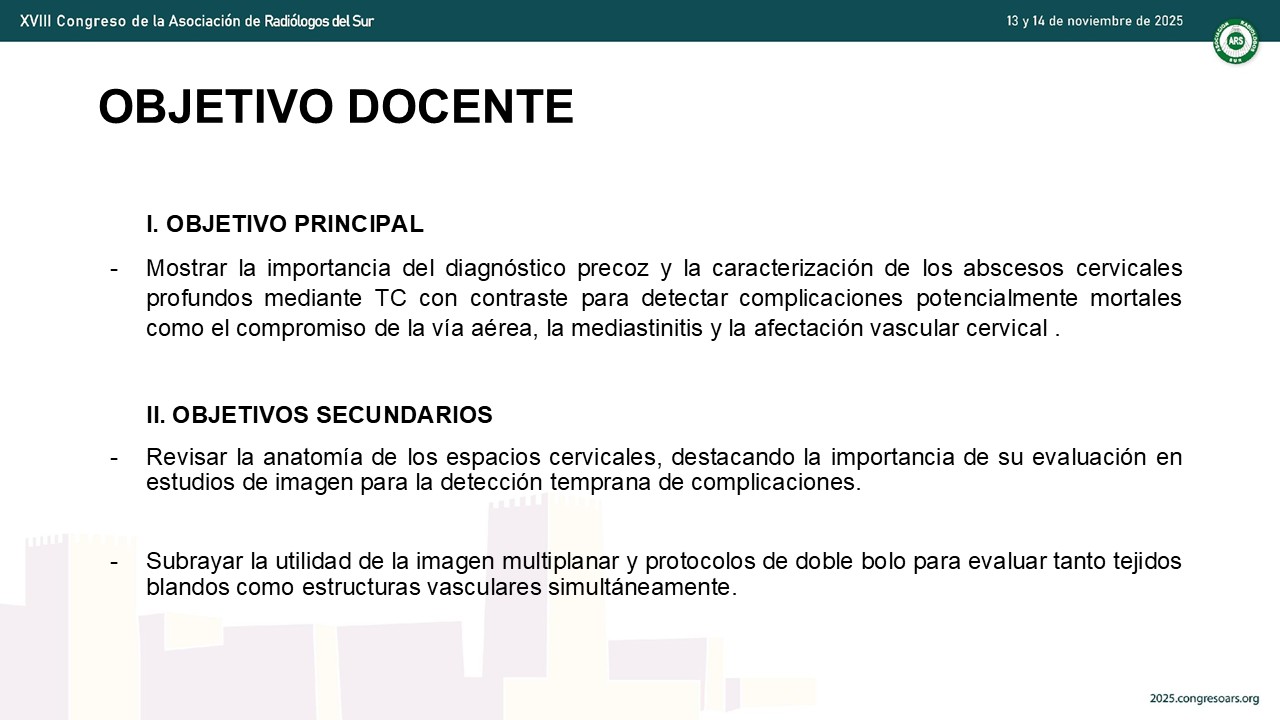 XVIII Congreso de la Asociación de Radiólogos del Sur

13 y 14 de noviembre de 2025

ARS

OBJETIVO DOCENTE

I. OBJETIVO PRINCIPAL

- Mostrar la importancia del diagnóstico precoz y la caracterización de los abscesos cervicales profundos mediante TC con contraste para detectar complicaciones potencialmente mortales como el compromiso de la vía aérea, la mediastinitis y la afectación vascular cervical .

II. OBJETIVOS SECUNDARIOS

- Revisar la anatomía de los espacios cervicales, destacando la importancia de su evaluación en estudios de imagen para la detección temprana de complicaciones.

- Subrayar la utilidad de la imagen multiplanar y protocolos de doble bolo para evaluar tanto tejidos blandos como estructuras vasculares simultáneamente.

2025.congresoars.org